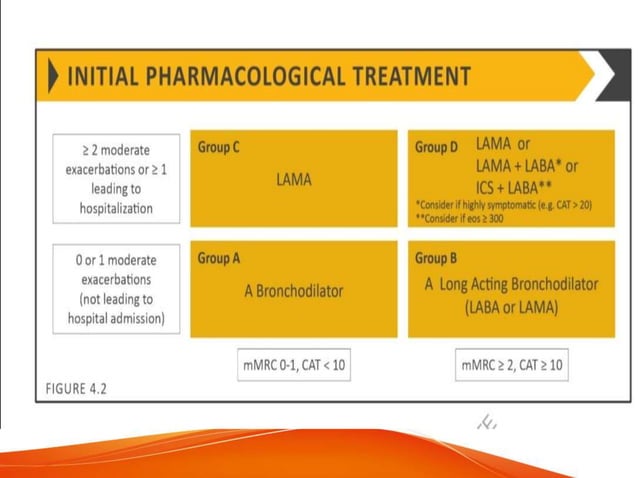 INITIAL PHARMACOLOGICAL TREATMENT

≥ 2 moderate exacerbations or ≥ 1 leading to hospitalization

Group C

LAMA

Group D LAMA or LAMA + LABA* or ICS + LABA**

*Consider if highly symptomatic (e.g. CAT > 20)
**Consider if eos ≥ 300

0 or 1 moderate exacerbations (not leading to hospital admission)

Group A

A Bronchodilator

Group B

A Long Acting Bronchodilator (LABA or LAMA)

mMRC 0-1, CAT < 10

mMRC ≥ 2, CAT ≥ 10

FIGURE 4.2